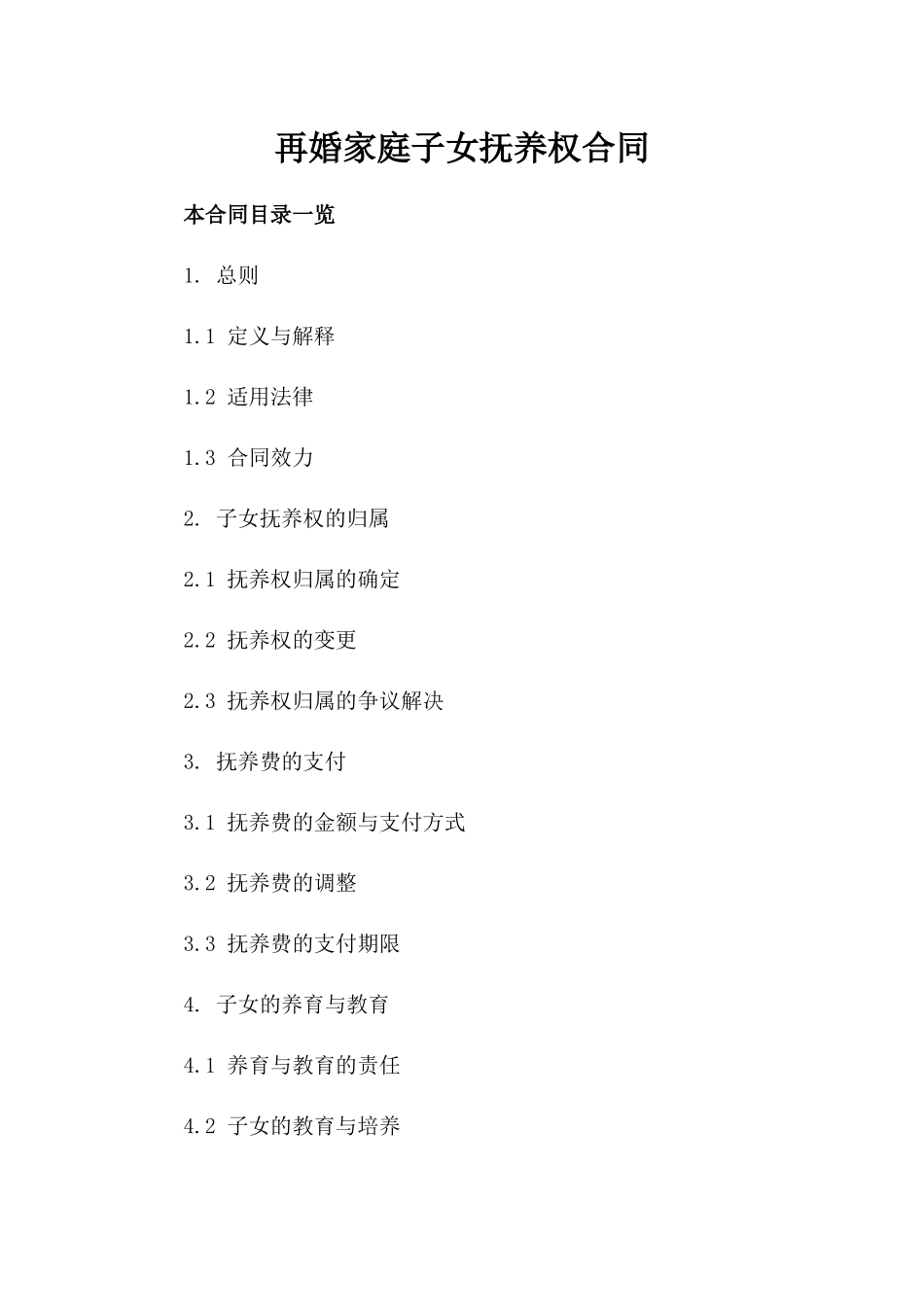 再婚家庭子女抚养权合同

本合同目录一览

1. 总则

1.1 定义与解释

1.2 适用法律

1.3 合同效力

2. 子女抚养权的归属

2.1 抚养权归属的确定

2.2 抚养权的变更

2.3 抚养权归属的争议解决

3. 抚养费的支付

3.1 抚养费的金额与支付方式

3.2 抚养费的调整

3.3 抚养费的支付期限

4. 子女的养育与教育

4.1 养育与教育的责任

4.2 子女的教育与培养